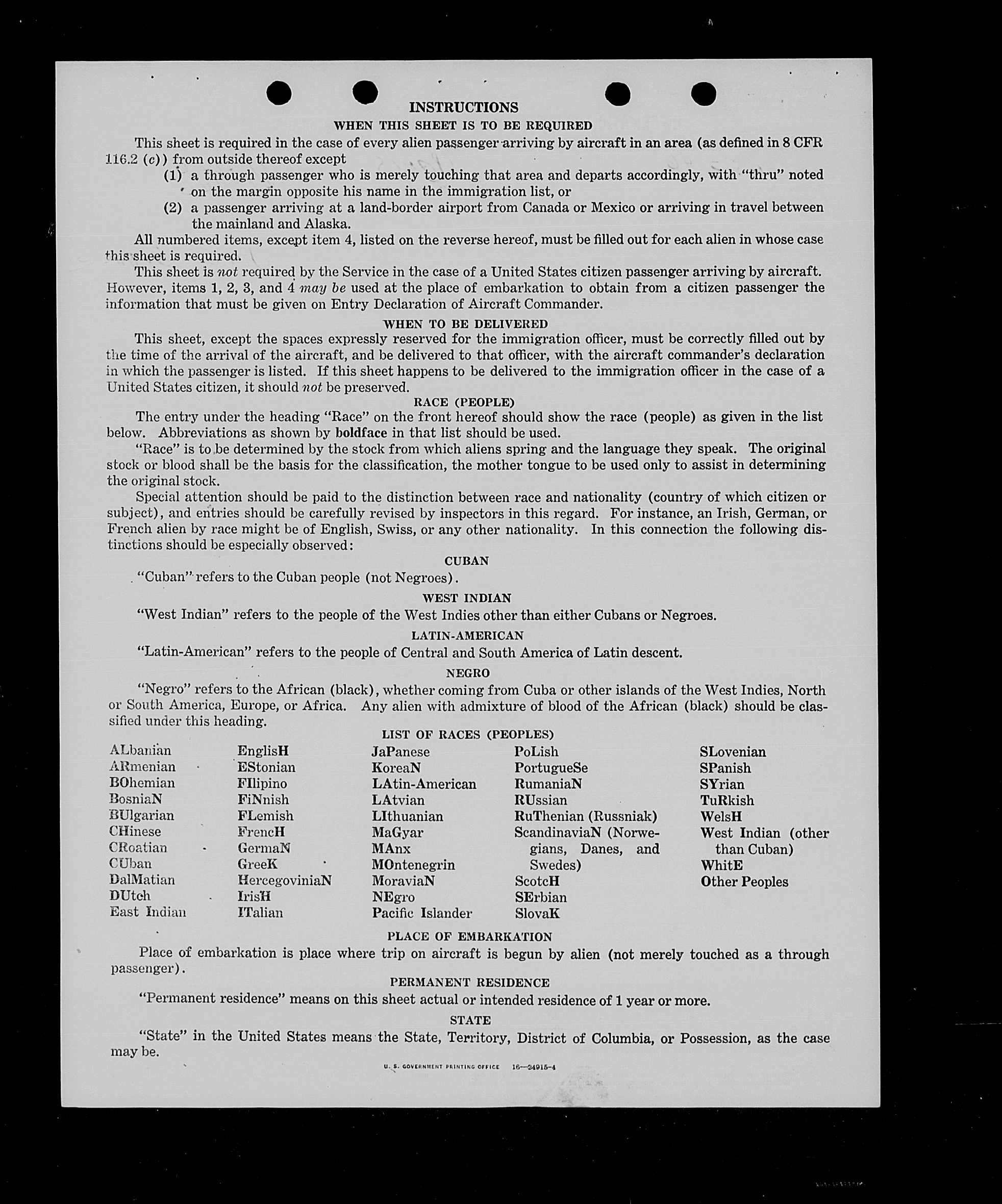 INSTRUCTIONS

WHEN THIS SHEET IS TO BE REQUIRED

This sheet is required in the case of every alien passenger arriving by aircraft in an area (as defined in 8 CFR 116.2 (c)) from outside thereof except
(1) a through passenger who is merely touching that area and departs accordingly, with "thru" noted on the margin opposite his name in the immigration list, or
(2) a passenger arriving at a land-border airport from Canada or Mexico or arriving in travel between the mainland and Alaska.

All numbered items, except item 4, listed on the reverse hereof, must be filled out for each alien in whose case this sheet is required.

This sheet is not required by the Service in the case of a United States citizen passenger arriving by aircraft. However, items 1, 2, 3, and 4 may be used at the place of embarkation to obtain from a citizen passenger the information that must be given on Entry Declaration of Aircraft Commander.

WHEN TO BE DELIVERED

This sheet, except the spaces expressly reserved for the immigration officer, must be correctly filled out by the time of the arrival of the aircraft, and be delivered to that officer, with the aircraft commander's declaration in which the passenger is listed. If this sheet happens to be delivered to the immigration officer in the case of a United States citizen, it should not be preserved.

RACE (PEOPLE)

The entry under the heading "Race" on the front hereof should show the race (people) as given in the list below. Abbreviations as shown by boldface in that list should be used.

"Race" is to be determined by the stock from which aliens spring and the language they speak. The original stock or blood shall be the basis for the classification, the mother tongue to be used only to assist in determining the original stock.

Special attention should be paid to the distinction between race and nationality (country of which citizen or subject), and entries should be carefully revised by inspectors in this regard. For instance, an Irish, German, or French alien by race might be of English, Swiss, or any other nationality. In this connection the following distinctions should be especially observed:

CUBAN

"Cuban" refers to the Cuban people (not Negroes).

WEST INDIAN

"West Indian" refers to the people of the West Indies other than either Cubans or Negroes.

LATIN-AMERICAN

"Latin-American" refers to the people of Central and South America of Latin descent.

NEGRO

"Negro" refers to the African (black), whether coming from Cuba or other islands of the West Indies, North or South America, Europe, or Africa. Any alien with admixture of blood of the African (black) should be classified under this heading.

LIST OF RACES (PEOPLES)

ALbanian
ARmenian
BOhemian
BosniaN
BUlgarian
CHinese
CRoatian
CUban
DalMatian
DUtch
East Indian

EnglisH
EStonian
FIlipino
FiNnish
FLemish
FrencH
GermaN
GreeK
HercegoviniaN
IrisH
ITalian

JaPanese
KoreaN
LAtin-American
LAtvian
LIthuanian
MaGyar
MAnx
MOntenegrin
MoraviaN
NEgro
Pacific Islander

PoLish
PortugueSe
RumaniaN
RUssian
RuThenian (Russniak)
ScandinaviaN (Norwegians, Danes, and Swedes)
ScotcH
SErbian
SlovaK

SLovenian
SPanish
SYrian
TuRkish
WelsH
West Indian (other than Cuban)
WhitE
Other Peoples

PLACE OF EMBARKATION

Place of embarkation is place where trip on aircraft is begun by alien (not merely touched as a through passenger).

PERMANENT RESIDENCE

"Permanent residence" means on this sheet actual or intended residence of 1 year or more.

STATE

"State" in the United States means the State, Territory, District of Columbia, or Possession, as the case may be.

U. S. GOVERNMENT PRINTING OFFICE 16—24915-4